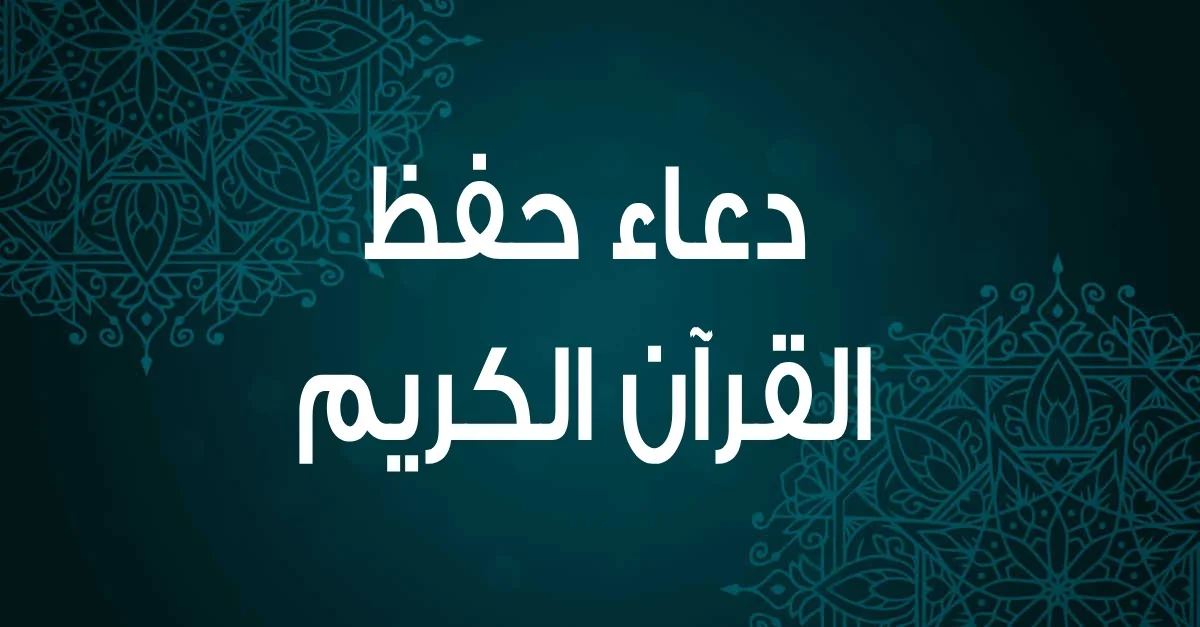 دعاء حفظ
القرآن الكريم